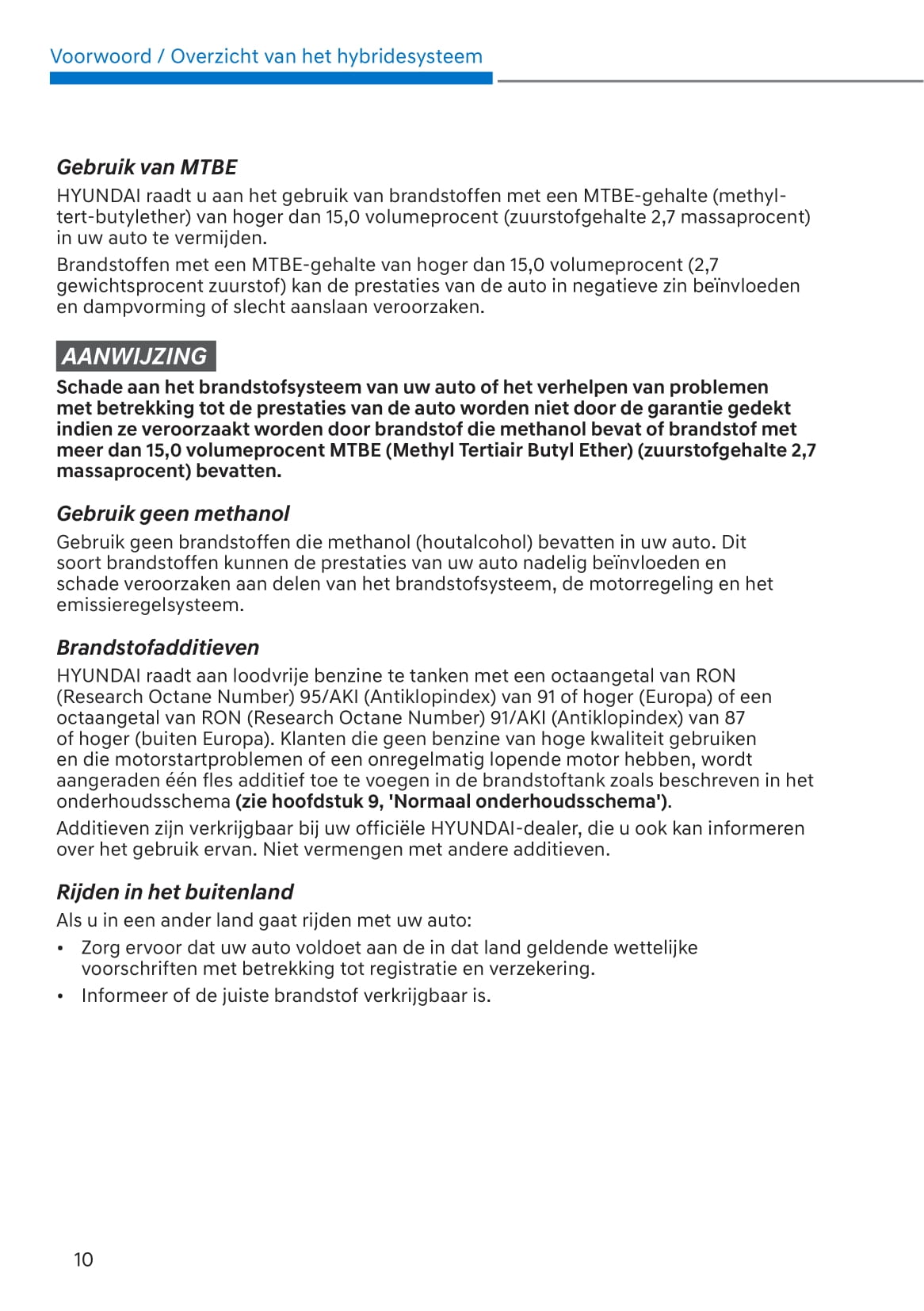 Voorwoord / Overzicht van het hybridesysteem

Gebruik van MTBE
HYUNDAI raadt u aan het gebruik van brandstoffen met een MTBE-gehalte (methyl-tert-butylether) van hoger dan 15,0 volumeprocent (zuurstofgehalte 2,7 massaprocent) in uw auto te vermijden.

Brandstoffen met een MTBE-gehalte van hoger dan 15,0 volumeprocent (2,7 gewichtsprocent zuurstof) kan de prestaties van de auto in negatieve zin beïnvloeden en dampvorming of slecht aanslaan veroorzaken.

AANWIJZING
Schade aan het brandstofsysteem van uw auto of het verhelpen van problemen met betrekking tot de prestaties van de auto worden niet door de garantie gedekt indien ze veroorzaakt worden door brandstof die methanol bevat of brandstof met meer dan 15,0 volumeprocent MTBE (Methyl Tertiair Butyl Ether) (zuurstofgehalte 2,7 massaprocent) bevatten.

Gebruik geen methanol
Gebruik geen brandstoffen die methanol (houtalcohol) bevatten in uw auto. Dit soort brandstoffen kunnen de prestaties van uw auto nadelig beïnvloeden en schade veroorzaken aan delen van het brandstofsysteem, de motorregeling en het emissieregelsysteem.

Brandstofadditieven
HYUNDAI raadt aan loodvrije benzine te tanken met een octaangetal van RON (Research Octane Number) 95/AKI (Antiklopindex) van 91 of hoger (Europa) of een octaangetal van RON (Research Octane Number) 91/AKI (Antiklopindex) van 87 of hoger (buiten Europa). Klanten die geen benzine van hoge kwaliteit gebruiken en die motorstartproblemen of een onregelmatig lopende motor hebben, wordt aangeraden één fles additief toe te voegen in de brandstoftank zoals beschreven in het onderhoudsschema (zie hoofdstuk 9, 'Normaal onderhoudsschema').

Additieven zijn verkrijgbaar bij uw officiële HYUNDAI-dealer, die u ook kan informeren over het gebruik ervan. Niet vermengen met andere additieven.

Rijden in het buitenland
Als u in een ander land gaat rijden met uw auto:
• Zorg ervoor dat uw auto voldoet aan de in dat land geldende wettelijke voorschriften met betrekking tot registratie en verzekering.
• Informeer of de juiste brandstof verkrijgbaar is.

10